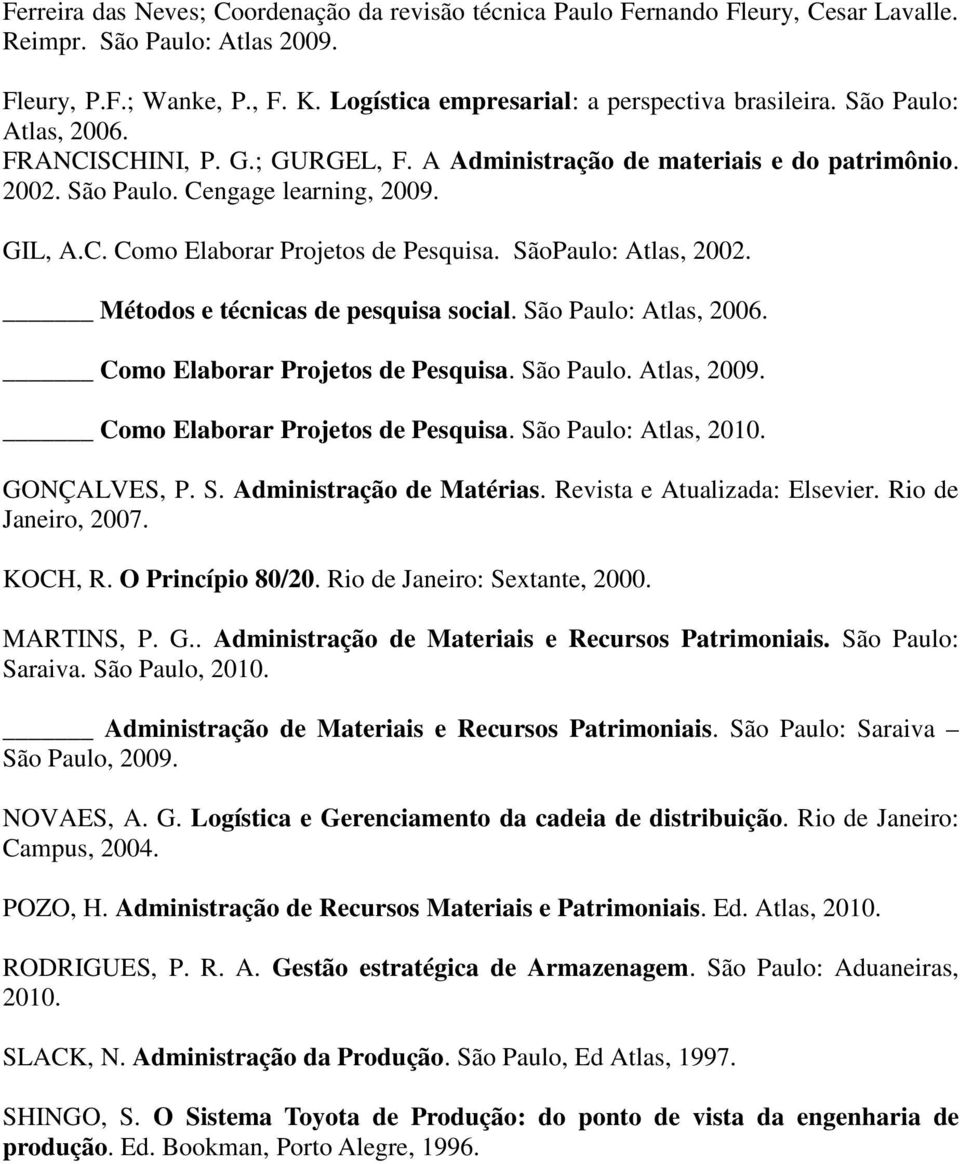 Ferreira das Neves; Coordenação da revisão técnica Paulo Fernando Fleury, Cesar Lavalle. Reimpr. São Paulo: Atlas 2009.

Fleury, P.F.; Wanke, P., F. K. Logística empresarial: a perspectiva brasileira. São Paulo: Atlas, 2006.

FRANCISCHINI, P. G.; GURGEL, F. A Administração de materiais e do patrimônio. 2002. São Paulo. Cengage learning, 2009.

GIL, A.C. Como Elaborar Projetos de Pesquisa. SãoPaulo: Atlas, 2002.

______ Métodos e técnicas de pesquisa social. São Paulo: Atlas, 2006.

______ Como Elaborar Projetos de Pesquisa. São Paulo. Atlas, 2009.

______ Como Elaborar Projetos de Pesquisa. São Paulo: Atlas, 2010.

GONÇALVES, P. S. Administração de Matérias. Revista e Atualizada: Elsevier. Rio de Janeiro, 2007.

KOCH, R. O Princípio 80/20. Rio de Janeiro: Sextante, 2000.

MARTINS, P. G.. Administração de Materiais e Recursos Patrimoniais. São Paulo: Saraiva. São Paulo, 2010.

______ Administração de Materiais e Recursos Patrimoniais. São Paulo: Saraiva – São Paulo, 2009.

NOVAES, A. G. Logística e Gerenciamento da cadeia de distribuição. Rio de Janeiro: Campus, 2004.

POZO, H. Administração de Recursos Materiais e Patrimoniais. Ed. Atlas, 2010.

RODRIGUES, P. R. A. Gestão estratégica de Armazenagem. São Paulo: Aduaneiras, 2010.

SLACK, N. Administração da Produção. São Paulo, Ed Atlas, 1997.

SHINGO, S. O Sistema Toyota de Produção: do ponto de vista da engenharia de produção. Ed. Bookman, Porto Alegre, 1996.